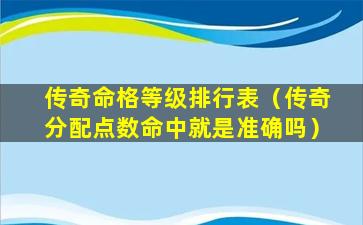 传奇命格等级排行表（传奇分配点数命中就是准确吗）